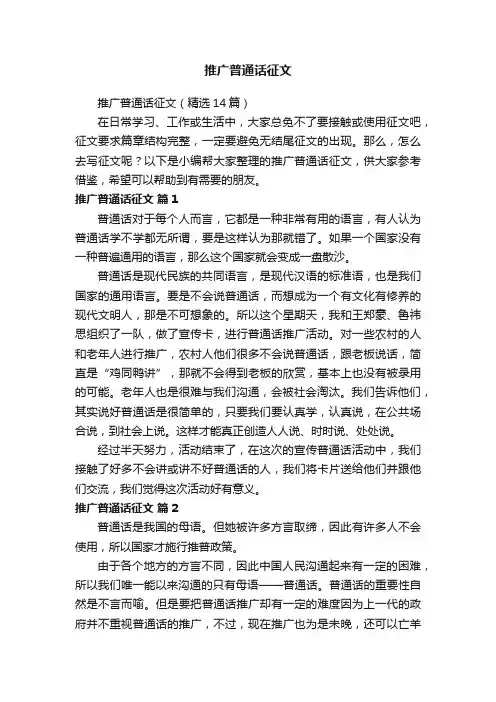 推广普通话征文

推广普通话征文（精选14篇）

在日常学习、工作或生活中，大家总免不了要接触或使用征文吧，征文要求篇章结构完整，一定要避免无结尾征文的出现。那么，怎么去写征文呢？以下是小编帮大家整理的推广普通话征文，供大家参考借鉴，希望可以帮助到有需要的朋友。

推广普通话征文 篇1

普通话对于每个人而言，它都是一种非常有用的语言，有人认为普通话学不学都无所谓，要是这样认为那就错了。如果一个国家没有一种普遍通用的语言，那么这个国家就会变成一盘散沙。

普通话是现代民族的共同语言，是现代汉语的标准语，也是我们国家的通用语言。要是不会说普通话，而想成为一个有文化有修养的现代文明人，那是不可想象的。所以这个星期天，我和王郑豪、鲁祎思组织了一队，做了宣传卡，进行普通话推广活动。对一些农村的人和老年人进行推广，农村人他们很多不会说普通话，跟老板说话，简直是“鸡同鸭讲”，那就不会得到老板的欣赏，基本上也没有被录用的可能。老年人也是很难与我们沟通，会被社会淘汰。我们告诉他们，其实说好普通话是很简单的，只要我们要认真学，认真说，在公共场合说，到社会上说。这样才能真正创造人人说、时时说、处处说。

经过半天努力，活动结束了，在这次的宣传普通话活动中，我们接触了好多不会讲或讲不好普通话的人，我们将卡片送给他们并跟他们交流，我们觉得这次活动好有意义。

推广普通话征文 篇2

普通话是我国的母语。但她被许多方言取缔，因此有许多人不会使用，所以国家才施行推普政策。

由于各个地方的方言不同，因此中国人民沟通起来有一定的困难，所以我们唯一能以来沟通的只有母语——普通话。普通话的重要性自然是不言而喻。但是要把普通话推广却有一定的难度因为上一代的政府并不重视普通话的推广，不过，现在推广也为是未晚，还可以亡羊